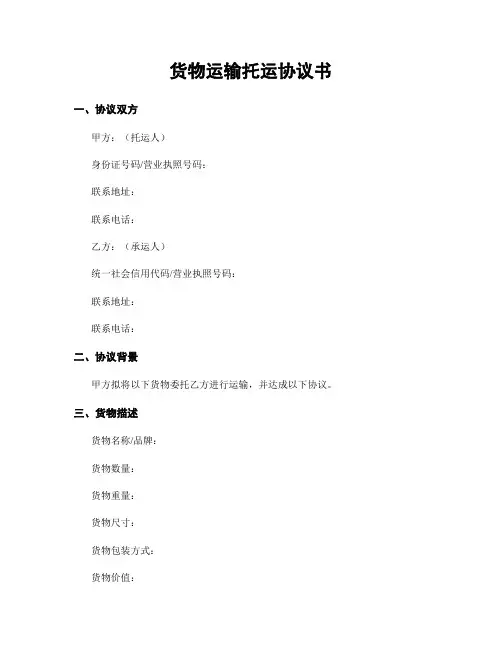 货物运输托运协议书

一、协议双方

甲方：（托运人）

身份证号码/营业执照号码：

联系地址：

联系电话：

乙方：（承运人）

统一社会信用代码/营业执照号码：

联系地址：

联系电话：

二、协议背景

甲方拟将以下货物委托乙方进行运输，并达成以下协议。

三、货物描述

货物名称/品牌：

货物数量：

货物重量：

货物尺寸：

货物包装方式：

货物价值：